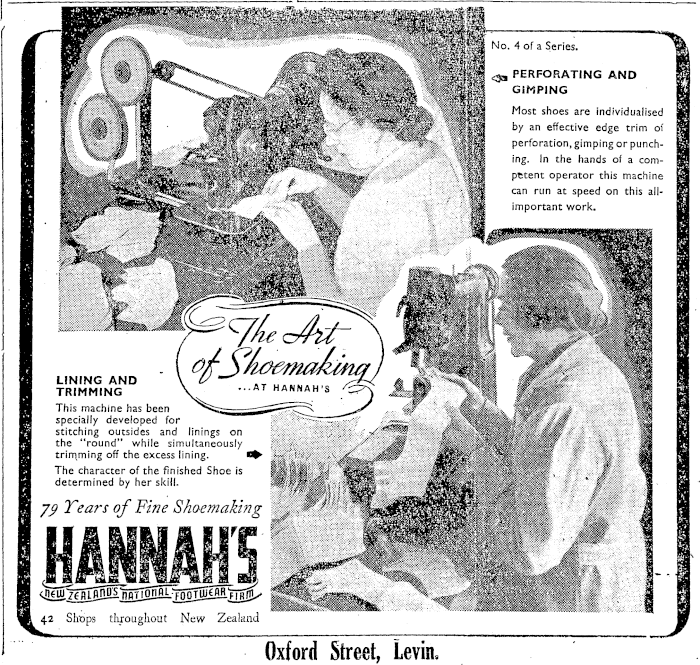 No. 4 of a Series.

PERFORATING AND GIMPING

Most shoes are individualised by an effective edge trim of perforation, gimping or punching. In the hands of a competent operator this machine can run at speed on this all-important work.

The Art of Shoemaking ...AT HANNAH'S

LINING AND TRIMMING

This machine has been specially developed for stitching outsides and linings on the "round" while simultaneously trimming off the excess lining.

The character of the finished Shoe is determined by her skill.

79 Years of Fine Shoemaking

HANNAH'S

NEW ZEALAND'S NATIONAL FOOTWEAR FIRM

42 Shops throughout New Zealand

Oxford Street, Levin.